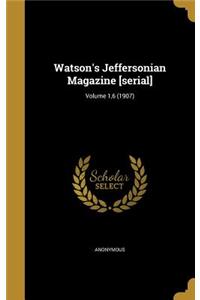 Watson's Jeffersonian Magazine [serial]

Volume 1,6 (1907)

Scholar SELECT

ANONYMOUS